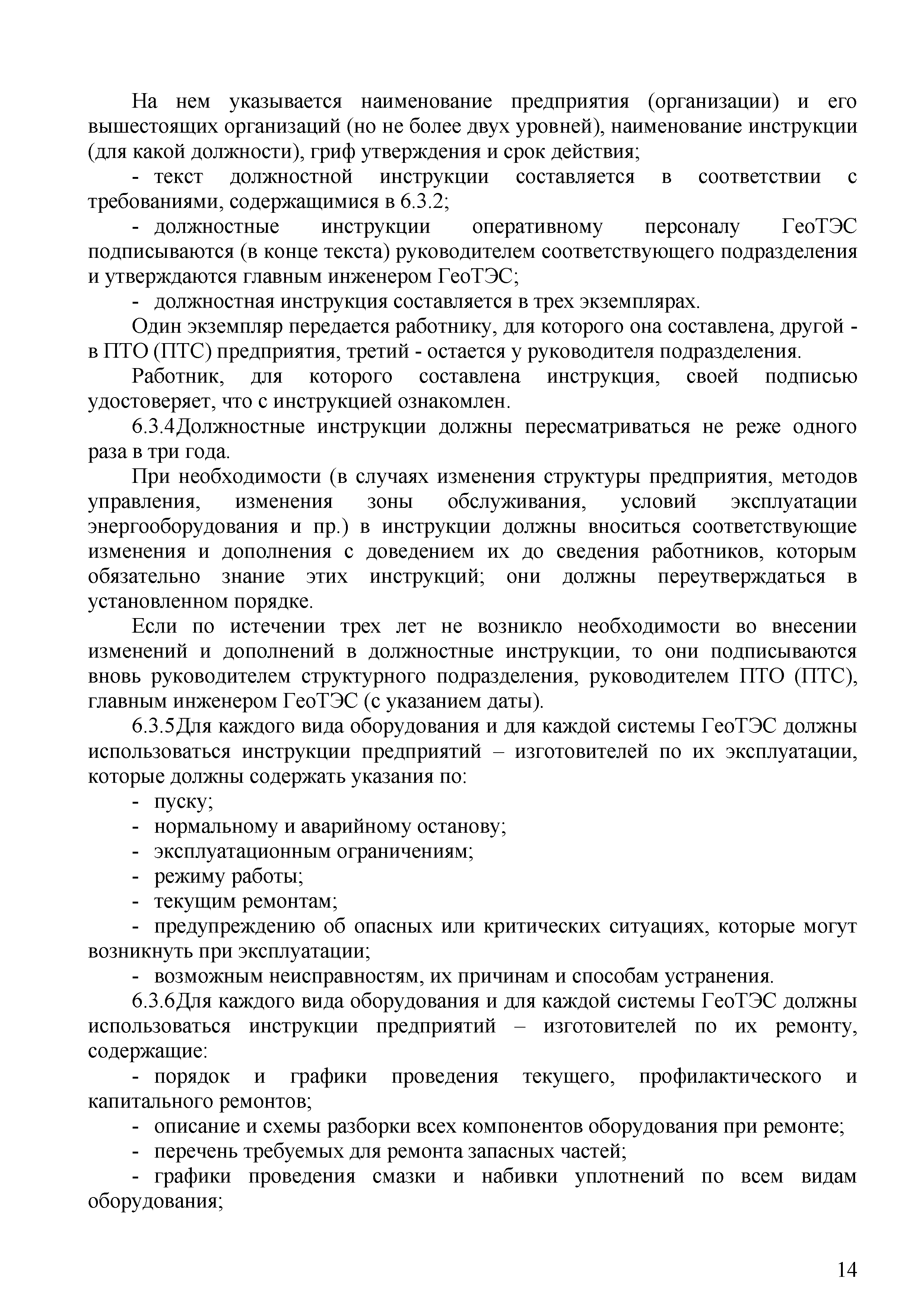 На нем указывается наименование предприятия (организации) и его вышестоящих организаций (но не более двух уровней), наименование инструкции (для какой должности), гриф утверждения и срок действия;

- текст должностной инструкции составляется в соответствии с требованиями, содержащимися в 6.3.2;

- должностные инструкции оперативному персоналу ГеоТЭС подписываются (в конце текста) руководителем соответствующего подразделения и утверждаются главным инженером ГеоТЭС;

- должностная инструкция составляется в трех экземплярах.

Один экземпляр передается работнику, для которого она составлена, другой - в ПТО (ПТС) предприятия, третий - остается у руководителя подразделения.

Работник, для которого составлена инструкция, своей подписью удостоверяет, что с инструкцией ознакомлен.

6.3.4Должностные инструкции должны пересматриваться не реже одного раза в три года.

При необходимости (в случаях изменения структуры предприятия, методов управления, изменения зоны обслуживания, условий эксплуатации энергооборудования и пр.) в инструкции должны вноситься соответствующие изменения и дополнения с доведением их до сведения работников, которым обязательно знание этих инструкций; они должны переутверждаться в установленном порядке.

Если по истечении трех лет не возникло необходимости во внесении изменений и дополнений в должностные инструкции, то они подписываются вновь руководителем структурного подразделения, руководителем ПТО (ПТС), главным инженером ГеоТЭС (с указанием даты).

6.3.5Для каждого вида оборудования и для каждой системы ГеоТЭС должны использоваться инструкции предприятий – изготовителей по их эксплуатации, которые должны содержать указания по:

- пуску;

- нормальному и аварийному останову;

- эксплуатационным ограничениям;

- режиму работы;

- текущим ремонтам;

- предупреждению об опасных или критических ситуациях, которые могут возникнуть при эксплуатации;

- возможным неисправностям, их причинам и способам устранения.

6.3.6Для каждого вида оборудования и для каждой системы ГеоТЭС должны использоваться инструкции предприятий – изготовителей по их ремонту, содержащие:

- порядок и графики проведения текущего, профилактического и капитального ремонтов;

- описание и схемы разборки всех компонентов оборудования при ремонте;

- перечень требуемых для ремонта запасных частей;

- графики проведения смазки и набивки уплотнений по всем видам оборудования;

14